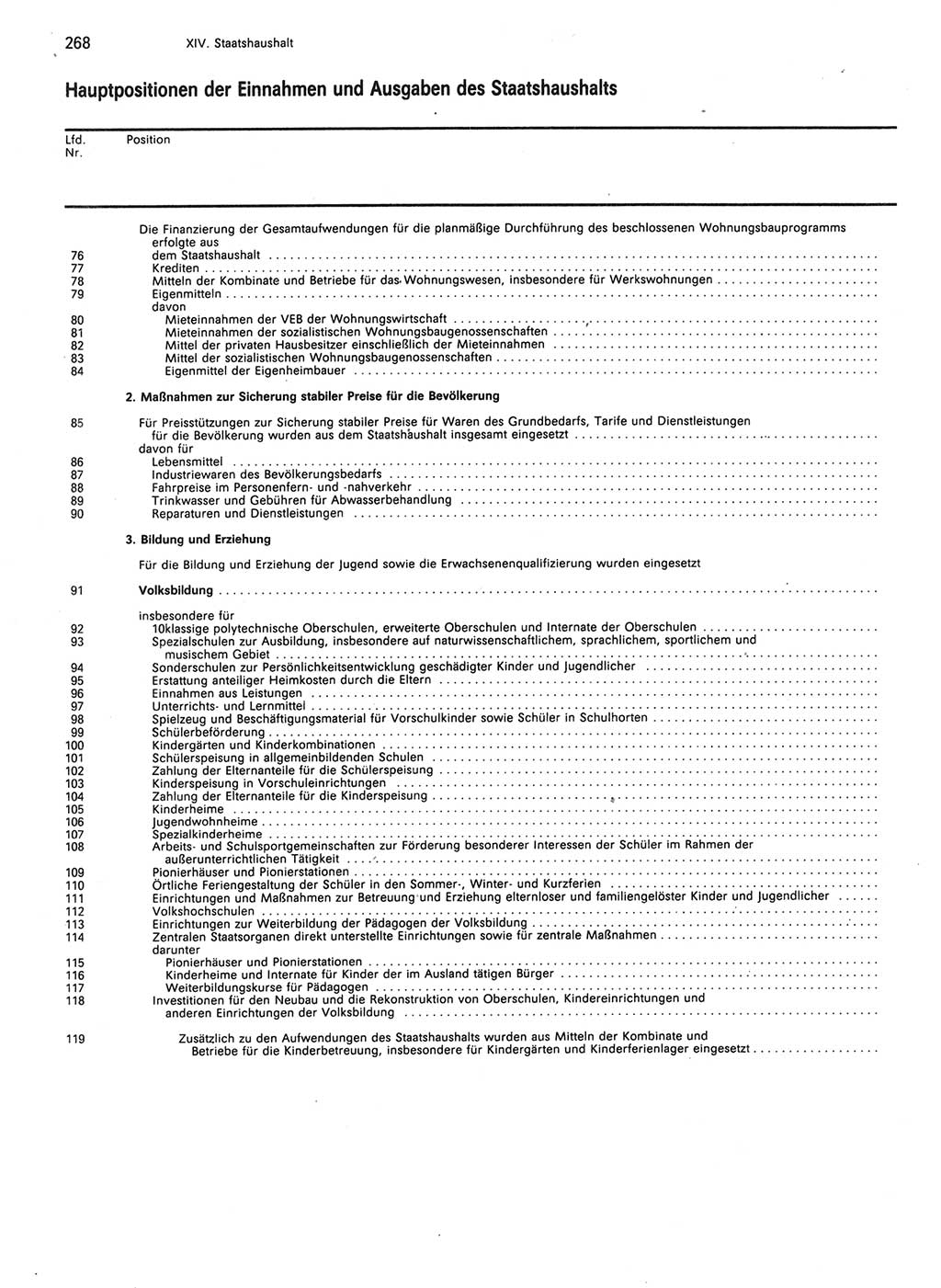 268 XIV. Staatshaushalt

Hauptpositionen der Einnahmen und Ausgaben des Staatshaushalts

| Lfd. Nr. | Position |
|---|---|
| | Die Finanzierung der Gesamtaufwendungen für die planmäßige Durchführung des beschlossenen Wohnungsbauprogramms erfolgte aus |
| 76 | dem Staatshaushalt |
| 77 | Krediten |
| 78 | Mitteln der Kombinate und Betriebe für das Wohnungswesen, insbesondere für Werkswohnungen |
| 79 | Eigenmitteln |
| | davon |
| 80 | Mieteinnahmen der VEB der Wohnungswirtschaft |
| 81 | Mieteinnahmen der sozialistischen Wohnungsbaugenossenschaften |
| 82 | Mittel der privaten Hausbesitzer einschließlich der Mieteinnahmen |
| 83 | Mittel der sozialistischen Wohnungsbaugenossenschaften |
| 84 | Eigenmittel der Eigenheimbauer |
| | 2. Maßnahmen zur Sicherung stabiler Preise für die Bevölkerung |
| 85 | Für Preisstützungen zur Sicherung stabiler Preise für Waren des Grundbedarfs, Tarife und Dienstleistungen für die Bevölkerung wurden aus dem Staatshaushalt insgesamt eingesetzt |
| | davon für |
| 86 | Lebensmittel |
| 87 | Industriewaren des Bevölkerungsbedarfs |
| 88 | Fahrpreise im Personenfern- und -nahverkehr |
| 89 | Trinkwasser und Gebühren für Abwasserbehandlung |
| 90 | Reparaturen und Dienstleistungen |
| | 3. Bildung und Erziehung |
| | Für die Bildung und Erziehung der Jugend sowie die Erwachsenenqualifizierung wurden eingesetzt |
| 91 | Volksbildung |
| | insbesondere für |
| 92 | 10klassige polytechnische Oberschulen, erweiterte Oberschulen und Internate der Oberschulen |
| 93 | Spezialschulen zur Ausbildung, insbesondere auf naturwissenschaftlichem, sprachlichem, sportlichem und musischem Gebiet |
| 94 | Sonderschulen zur Persönlichkeitsentwicklung geschädigter Kinder und Jugendlicher |
| 95 | Erstattung anteiliger Heimkosten durch die Eltern |
| 96 | Einnahmen aus Leistungen |
| 97 | Unterrichts- und Lernmittel |
| 98 | Spielzeug und Beschäftigungsmaterial für Vorschulkinder sowie Schüler in Schulhorten |
| 99 | Schülerbeförderung |
| 100 | Kindergärten und Kinderkombinationen |
| 101 | Schülerspeisung in allgemeinbildenden Schulen |
| 102 | Zahlung der Elternanteile für die Schülerspeisung |
| 103 | Kinderspeisung in Vorschuleinrichtungen |
| 104 | Zahlung der Elternanteile für die Kinderspeisung |
| 105 | Kinderheime |
| 106 | Jugendwohnheime |
| 107 | Spezialkinderheime |
| 108 | Arbeits- und Schulsportgemeinschaften zur Förderung besonderer Interessen der Schüler im Rahmen der außerunterrichtlichen Tätigkeit |
| 109 | Pionierhäuser und Pionierstationen |
| 110 | Örtliche Feriengestaltung der Schüler in den Sommer-, Winter- und Kurzferien |
| 111 | Einrichtungen und Maßnahmen zur Betreuung und Erziehung elternloser und familiengelöster Kinder und Jugendlicher |
| 112 | Volkshochschulen |
| 113 | Einrichtungen zur Weiterbildung der Pädagogen der Volksbildung |
| 114 | Zentralen Staatsorganen direkt unterstellte Einrichtungen sowie für zentrale Maßnahmen |
| | darunter |
| 115 | Pionierhäuser und Pionierstationen |
| 116 | Kinderheime und Internate für Kinder der im Ausland tätigen Bürger |
| 117 | Weiterbildungskurse für Pädagogen |
| 118 | Investitionen für den Neubau und die Rekonstruktion von Oberschulen, Kindereinrichtungen und anderen Einrichtungen der Volksbildung |
| 119 | Zusätzlich zu den Aufwendungen des Staatshaushalts wurden aus Mitteln der Kombinate und Betriebe für die Kinderbetreuung, insbesondere für Kindergärten und Kinderferienlager eingesetzt |